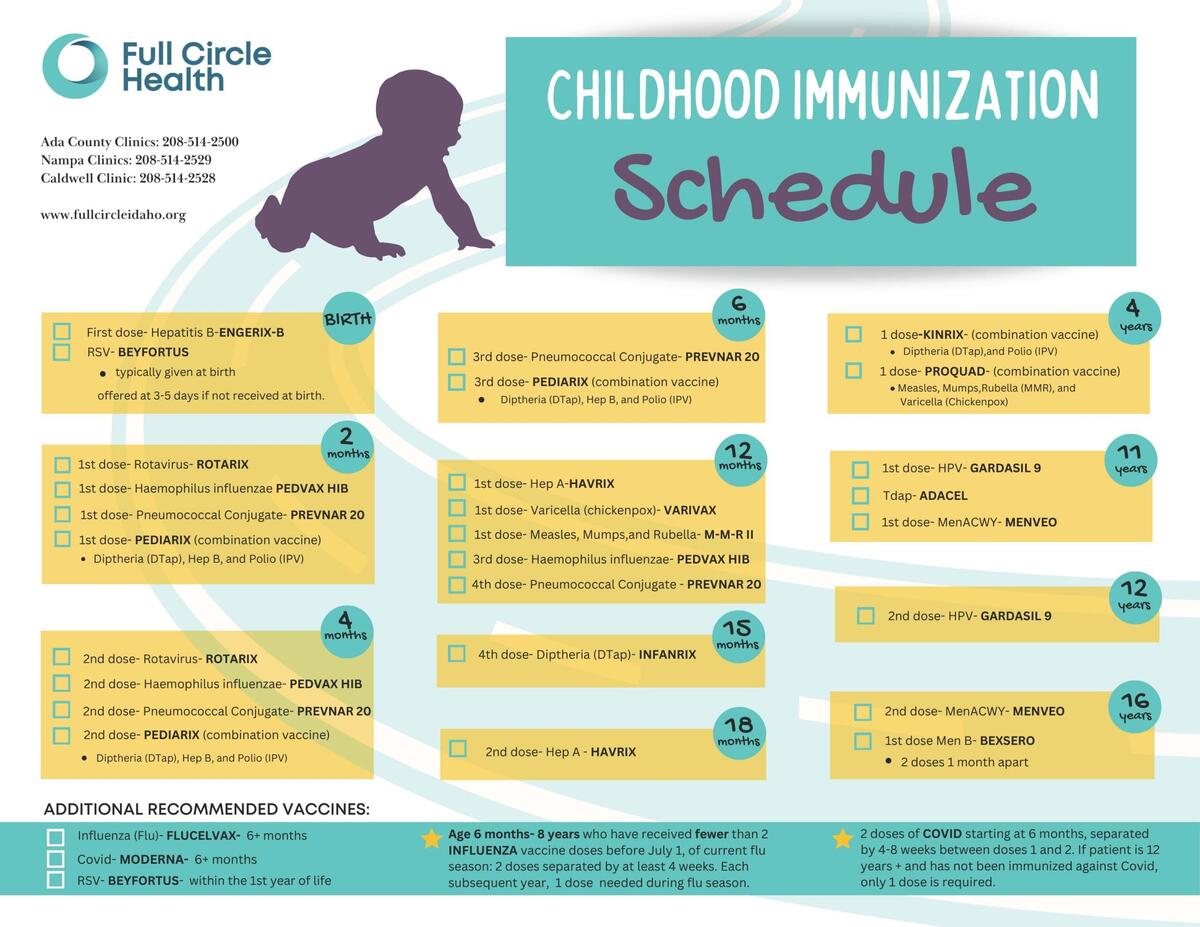 Full Circle Health

Ada County Clinics: 208-514-2500
Nampa Clinics: 208-514-2529
Caldwell Clinic: 208-514-2528

www.fullcircleidaho.org

CHILDHOOD IMMUNIZATION Schedule

BIRTH
First dose- Hepatitis B-ENGERIX-B
RSV- BEYFORTUS
• typically given at birth
offered at 3-5 days if not received at birth.

2 months
1st dose- Rotavirus- ROTARIX
1st dose- Haemophilus influenzae PEDVAX HIB
1st dose- Pneumococcal Conjugate- PREVNAR 20
1st dose- PEDIARIX (combination vaccine)
• Diptheria (DTap), Hep B, and Polio (IPV)

4 months
2nd dose- Rotavirus- ROTARIX
2nd dose- Haemophilus influenzae- PEDVAX HIB
2nd dose- Pneumococcal Conjugate- PREVNAR 20
2nd dose- PEDIARIX (combination vaccine)
• Diptheria (DTap), Hep B, and Polio (IPV)

6 months
3rd dose- Pneumococcal Conjugate- PREVNAR 20
3rd dose- PEDIARIX (combination vaccine)
• Diptheria (DTap), Hep B, and Polio (IPV)

12 months
1st dose- Hep A-HAVRIX
1st dose- Varicella (chickenpox)- VARIVAX
1st dose- Measles, Mumps,and Rubella- M-M-R II
3rd dose- Haemophilus influenzae- PEDVAX HIB
4th dose- Pneumococcal Conjugate - PREVNAR 20

15 months
4th dose- Diptheria (DTap)- INFANRIX

18 months
2nd dose- Hep A - HAVRIX

4 years
1 dose-KINRIX- (combination vaccine)
• Diptheria (DTap),and Polio (IPV)
1 dose- PROQUAD- (combination vaccine)
• Measles, Mumps,Rubella (MMR), and Varicella (Chickenpox)

11 years
1st dose- HPV- GARDASIL 9
Tdap- ADACEL
1st dose- MenACWY- MENVEO

12 years
2nd dose- HPV- GARDASIL 9

16 years
2nd dose- MenACWY- MENVEO
1st dose Men B- BEXSERO
• 2 doses 1 month apart

ADDITIONAL RECOMMENDED VACCINES:
Influenza (Flu)- FLUCELVAX- 6+ months
Covid- MODERNA- 6+ months
RSV- BEYFORTUS- within the 1st year of life

Age 6 months- 8 years who have received fewer than 2 INFLUENZA vaccine doses before July 1, of current flu season: 2 doses separated by at least 4 weeks. Each subsequent year, 1 dose needed during flu season.

2 doses of COVID starting at 6 months, separated by 4-8 weeks between doses 1 and 2. If patient is 12 years + and has not been immunized against Covid, only 1 dose is required.